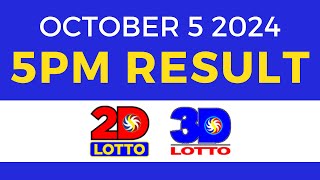 OCTOBER 5 2024
5PM RESULT

2D
LOTTO

3D
LOTTO